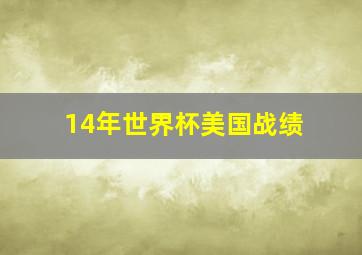 14年世界杯美国战绩